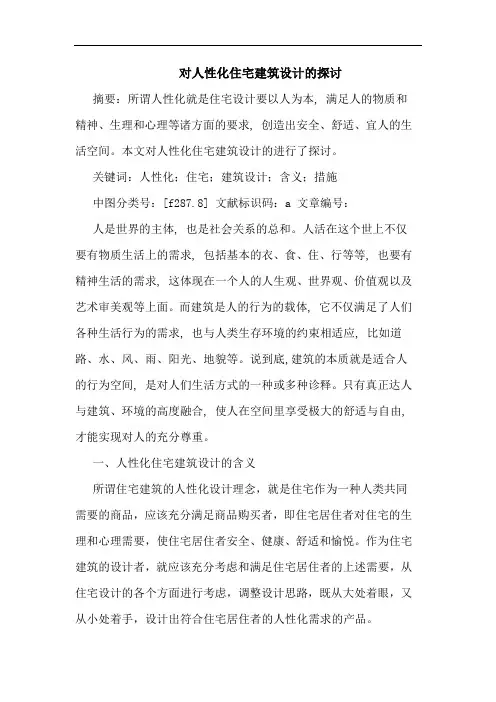 对人性化住宅建筑设计的探讨

摘要：所谓人性化就是住宅设计要以人为本，满足人的物质和精神、生理和心理等诸方面的要求，创造出安全、舒适、宜人的生活空间。本文对人性化住宅建筑设计的进行了探讨。

关键词：人性化；住宅；建筑设计；含义；措施

中图分类号：[f287.8] 文献标识码：a 文章编号：

人是世界的主体，也是社会关系的总和。人活在这个世上不仅要有物质生活上的需求，包括基本的衣、食、住、行等等，也要有精神生活的需求，这体现在一个人的人生观、世界观、价值观以及艺术审美观等上面。而建筑是人的行为的载体，它不仅满足了人们各种生活行为的需求，也与人类生存环境的约束相适应，比如道路、水、风、雨、阳光、地貌等。说到底,建筑的本质就是适合人的行为空间，是对人们生活方式的一种或多种诠释。只有真正达人与建筑、环境的高度融合，使人在空间里享受极大的舒适与自由，才能实现对人的充分尊重。

一、人性化住宅建筑设计的含义

所谓住宅建筑的人性化设计理念，就是住宅作为一种人类共同需要的商品，应该充分满足商品购买者，即住宅居住者对住宅的生理和心理需要，使住宅居住者安全、健康、舒适和愉悦。作为住宅建筑的设计者，就应该充分考虑和满足住宅居住者的上述需要，从住宅设计的各个方面进行考虑，调整设计思路，既从大处着眼，又从小处着手，设计出符合住宅居住者的人性化需求的产品。